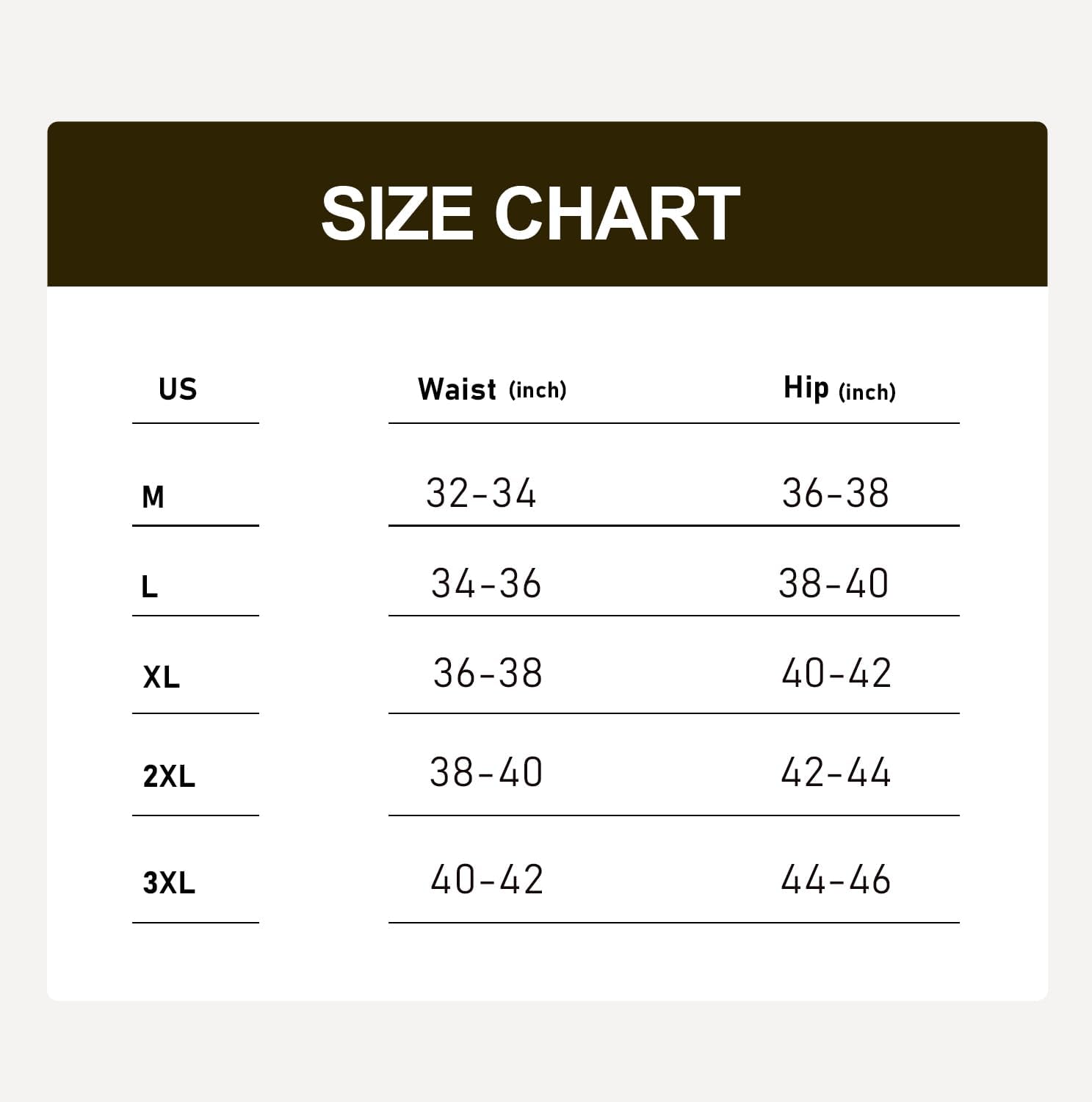 SIZE CHART

| US | Waist (inch) | Hip (inch) |
|---|---|---|
| M | 32-34 | 36-38 |
| L | 34-36 | 38-40 |
| XL | 36-38 | 40-42 |
| 2XL | 38-40 | 42-44 |
| 3XL | 40-42 | 44-46 |